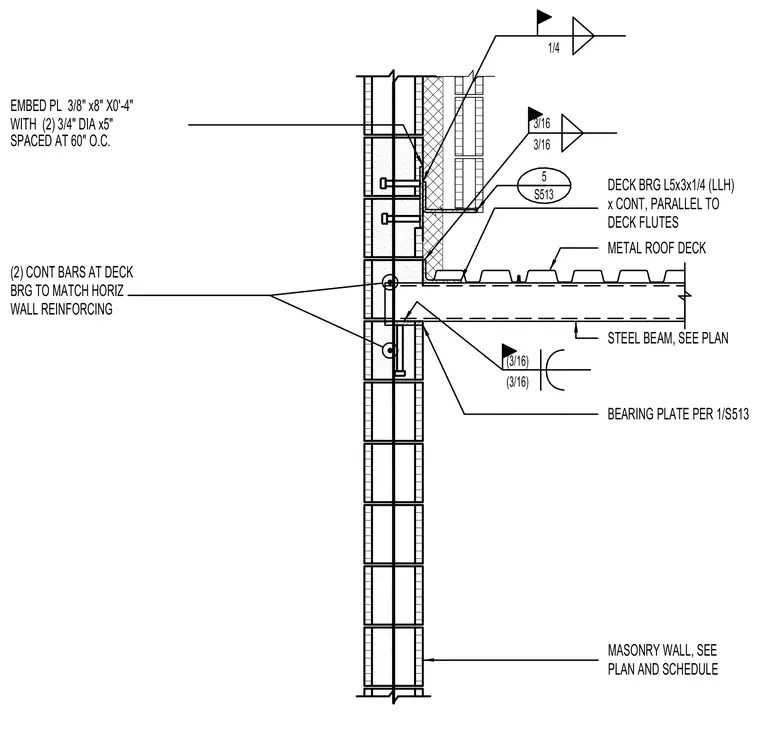 1/4

EMBED PL 3/8" x8" X0'-4" WITH (2) 3/4" DIA x5" SPACED AT 60" O.C.

3/16
3/16

5
S513

DECK BRG L5x3x1/4 (LLH) x CONT, PARALLEL TO DECK FLUTES

METAL ROOF DECK

(2) CONT BARS AT DECK BRG TO MATCH HORIZ WALL REINFORCING

STEEL BEAM, SEE PLAN

(3/16)
(3/16)

BEARING PLATE PER 1/S513

MASONRY WALL, SEE PLAN AND SCHEDULE